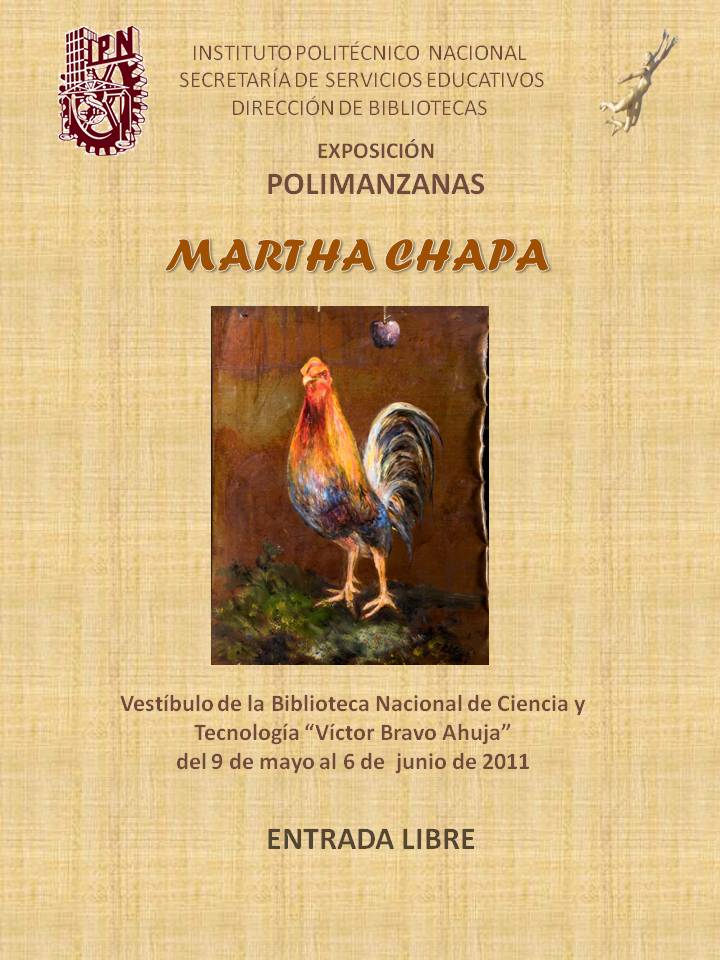 IPN

INSTITUTO POLITÉCNICO NACIONAL
SECRETARÍA DE SERVICIOS EDUCATIVOS
DIRECCIÓN DE BIBLIOTECAS

EXPOSICIÓN
POLIMANZANAS

MARTHA CHAPA

Vestíbulo de la Biblioteca Nacional de Ciencia y Tecnología "Víctor Bravo Ahuja" del 9 de mayo al 6 de junio de 2011

ENTRADA LIBRE